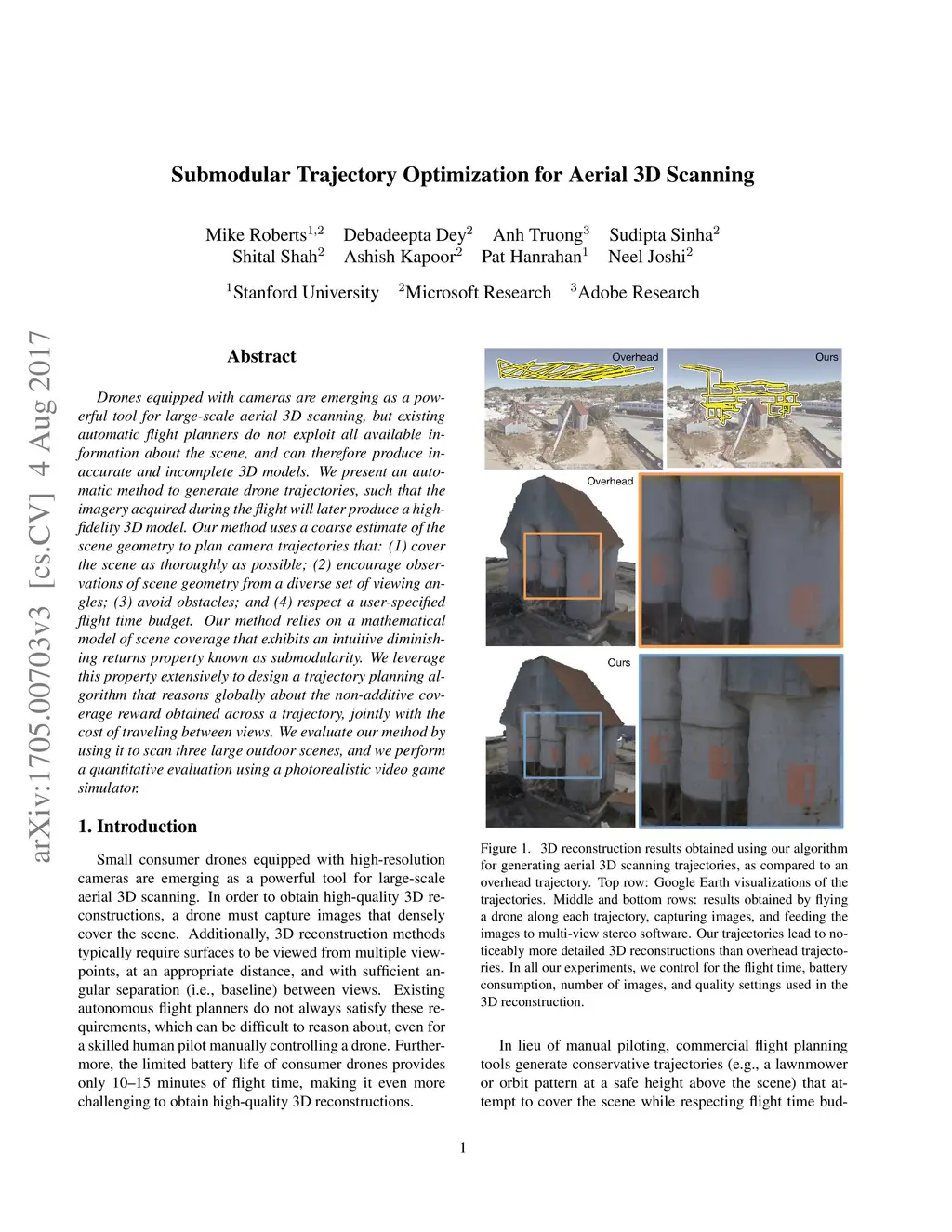 Submodular Trajectory Optimization for Aerial 3D Scanning

Mike Roberts$^{1,2}$ Debadeepta Dey$^{2}$ Anh Truong$^{3}$ Sudipta Sinha$^{2}$
Shital Shah$^{2}$ Ashish Kapoor$^{2}$ Pat Hanrahan$^{1}$ Neel Joshi$^{2}$

$^{1}$Stanford University $^{2}$Microsoft Research $^{3}$Adobe Research

arXiv:1705.00703v3 [cs.CV] 4 Aug 2017

Abstract

Drones equipped with cameras are emerging as a powerful tool for large-scale aerial 3D scanning, but existing automatic flight planners do not exploit all available information about the scene, and can therefore produce inaccurate and incomplete 3D models. We present an automatic method to generate drone trajectories, such that the imagery acquired during the flight will later produce a high-fidelity 3D model. Our method uses a coarse estimate of the scene geometry to plan camera trajectories that: (1) cover the scene as thoroughly as possible; (2) encourage observations of scene geometry from a diverse set of viewing angles; (3) avoid obstacles; and (4) respect a user-specified flight time budget. Our method relies on a mathematical model of scene coverage that exhibits an intuitive diminishing returns property known as submodularity. We leverage this property extensively to design a trajectory planning algorithm that reasons globally about the non-additive coverage reward obtained across a trajectory, jointly with the cost of traveling between views. We evaluate our method by using it to scan three large outdoor scenes, and we perform a quantitative evaluation using a photorealistic video game simulator.

1. Introduction

Small consumer drones equipped with high-resolution cameras are emerging as a powerful tool for large-scale aerial 3D scanning. In order to obtain high-quality 3D reconstructions, a drone must capture images that densely cover the scene. Additionally, 3D reconstruction methods typically require surfaces to be viewed from multiple viewpoints, at an appropriate distance, and with sufficient angular separation (i.e., baseline) between views. Existing autonomous flight planners do not always satisfy these requirements, which can be difficult to reason about, even for a skilled human pilot manually controlling a drone. Furthermore, the limited battery life of consumer drones provides only 10–15 minutes of flight time, making it even more challenging to obtain high-quality 3D reconstructions.

Overhead
Ours
Overhead
Ours

Figure 1. 3D reconstruction results obtained using our algorithm for generating aerial 3D scanning trajectories, as compared to an overhead trajectory. Top row: Google Earth visualizations of the trajectories. Middle and bottom rows: results obtained by flying a drone along each trajectory, capturing images, and feeding the images to multi-view stereo software. Our trajectories lead to noticeably more detailed 3D reconstructions than overhead trajectories. In all our experiments, we control for the flight time, battery consumption, number of images, and quality settings used in the 3D reconstruction.

In lieu of manual piloting, commercial flight planning tools generate conservative trajectories (e.g., a lawnmower or orbit pattern at a safe height above the scene) that attempt to cover the scene while respecting flight time bud-

1